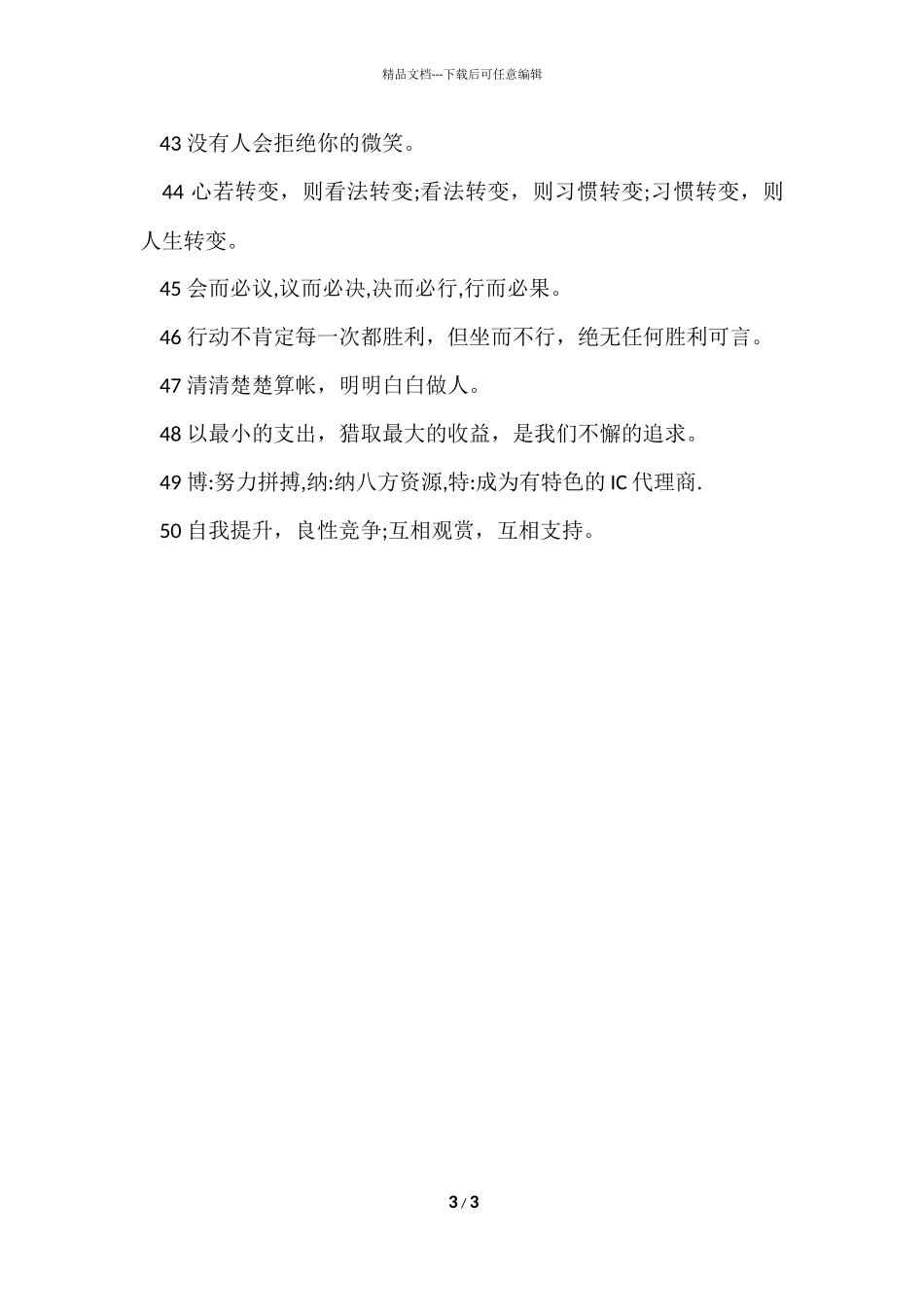 精品文档---下载后可任意编辑

43 没有人会拒绝你的微笑。

44 心若转变，则看法转变;看法转变，则习惯转变;习惯转变，则人生转变。

45 会而必议,议而必决,决而必行,行而必果。

46 行动不肯定每一次都胜利，但坐而不行，绝无任何胜利可言。

47 清清楚楚算帐，明明白白做人。

48 以最小的支出，猎取最大的收益，是我们不懈的追求。

49 博:努力拼搏,纳:纳八方资源,特:成为有特色的 IC 代理商.

50 自我提升，良性竞争;互相观赏，互相支持。

3 / 3